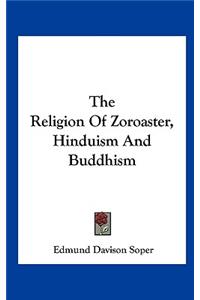 The Religion Of Zoroaster, Hinduism And Buddhism

Edmund Davison Soper